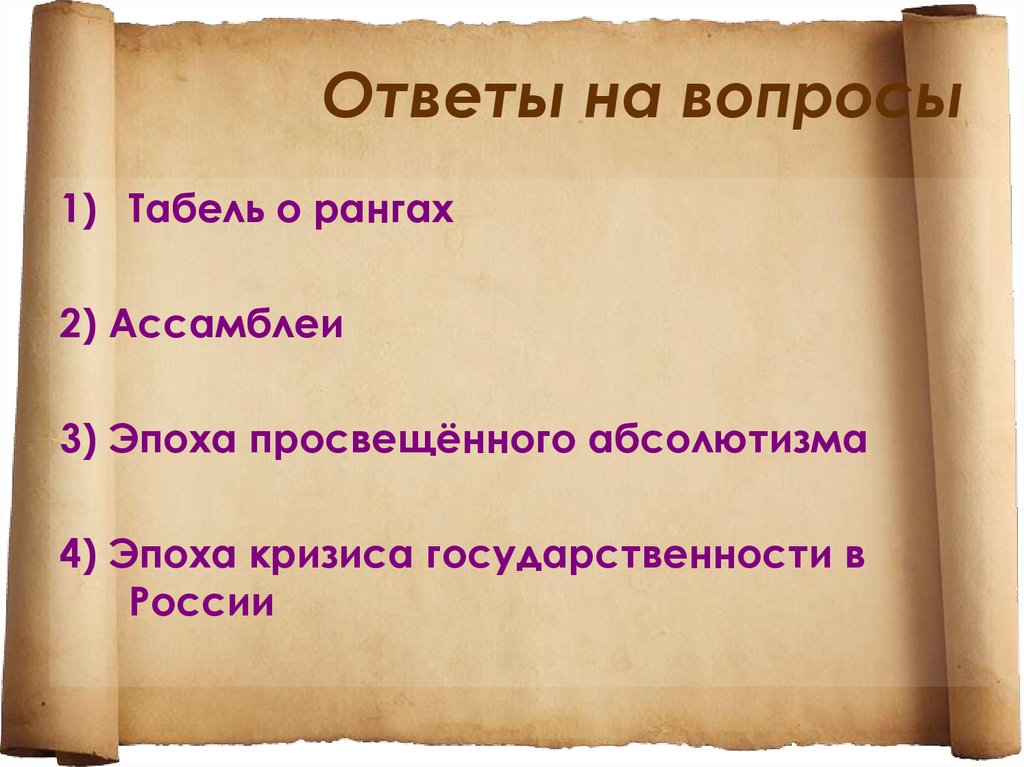 Ответы на вопросы

1) Табель о рангах

2) Ассамблеи

3) Эпоха просвещённого абсолютизма

4) Эпоха кризиса государственности в России